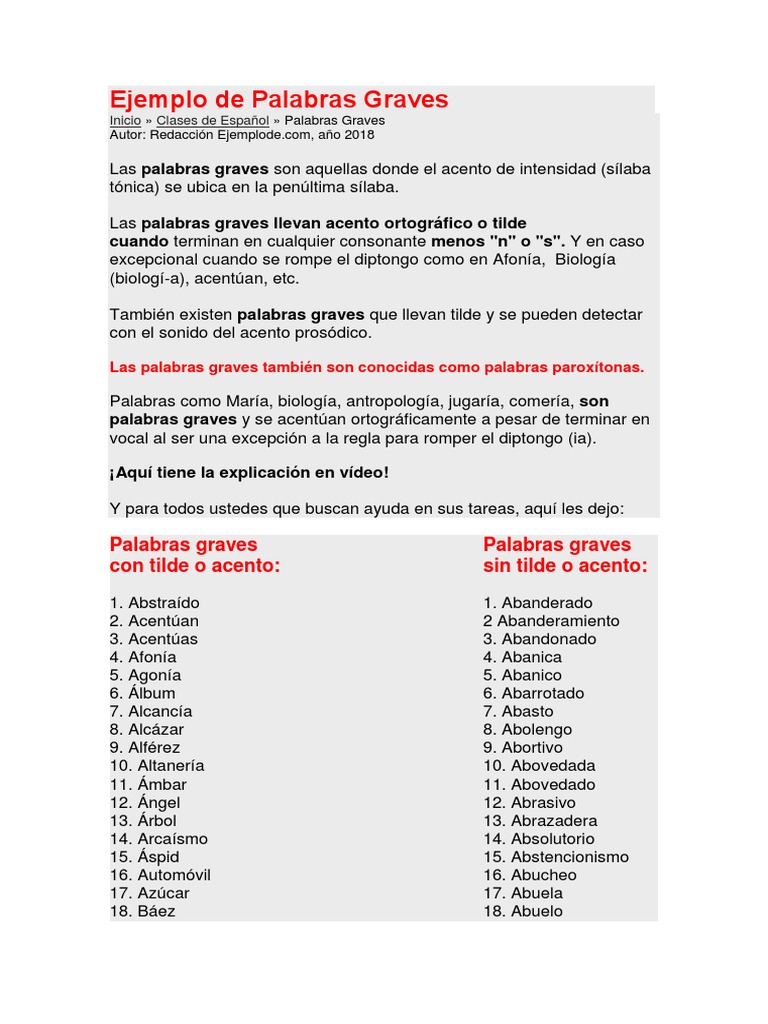 Ejemplo de Palabras Graves
Inicio » Clases de Español » Palabras Graves
Autor: Redacción Ejemplode.com, año 2018

Las palabras graves son aquellas donde el acento de intensidad (sílaba tónica) se ubica en la penúltima sílaba.

Las palabras graves llevan acento ortográfico o tilde cuando terminan en cualquier consonante menos "n" o "s". Y en caso excepcional cuando se rompe el diptongo como en Afonía, Biología (biologí-a), acentúan, etc.

También existen palabras graves que llevan tilde y se pueden detectar con el sonido del acento prosódico.

Las palabras graves también son conocidas como palabras paroxítonas.

Palabras como María, biología, antropología, jugaría, comería, son palabras graves y se acentúan ortográficamente a pesar de terminar en vocal al ser una excepción a la regla para romper el diptongo (ia).

¡Aquí tiene la explicación en vídeo!

Y para todos ustedes que buscan ayuda en sus tareas, aquí les dejo:

Palabras graves con tilde o acento:

1. Abstraído
2. Acentúan
3. Acentúas
4. Afonía
5. Agonía
6. Álbum
7. Alcancía
8. Alcázar
9. Alférez
10. Altanería
11. Ámbar
12. Ángel
13. Árbol
14. Arcaísmo
15. Áspid
16. Automóvil
17. Azúcar
18. Báez

Palabras graves sin tilde o acento:

1. Abanderado
2 Abanderamiento
3. Abandonado
4. Abanica
5. Abanico
6. Abarrotado
7. Abasto
8. Abolengo
9. Abortivo
10. Abovedada
11. Abovedado
12. Abrasivo
13. Abrazadera
14. Absolutorio
15. Abstencionismo
16. Abucheo
17. Abuela
18. Abuelo